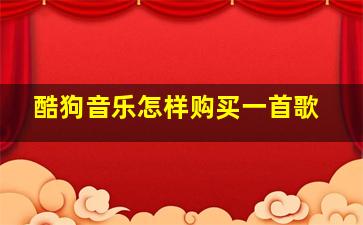 酷狗音乐怎样购买一首歌